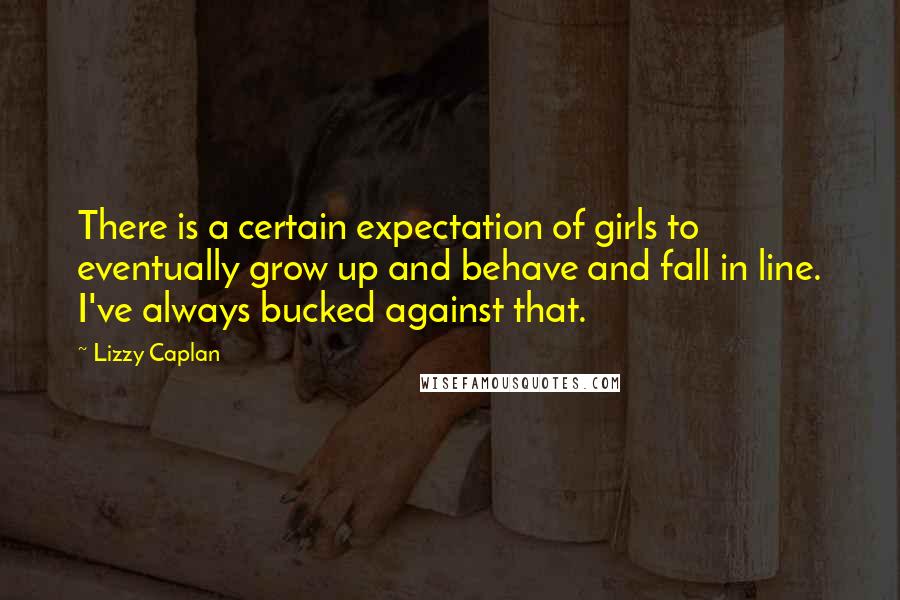 There is a certain expectation of girls to eventually grow up and behave and fall in line. I've always bucked against that.

~ Lizzy Caplan

WISEFAMOUSQUOTES.COM